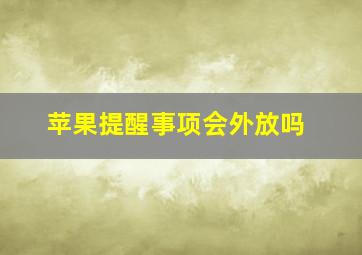 苹果提醒事项会外放吗